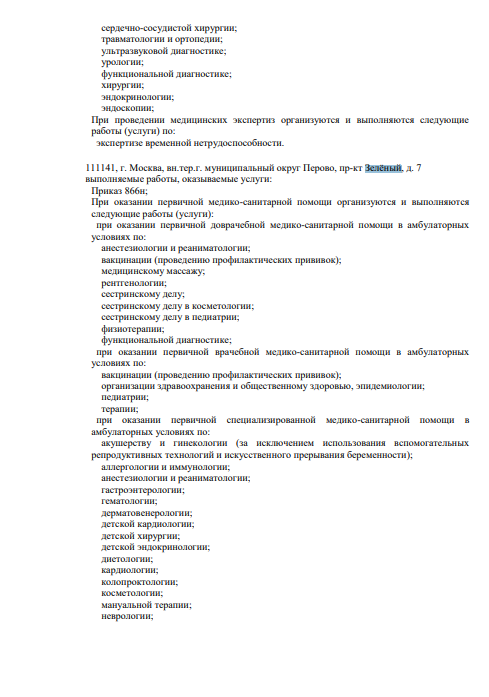 сердечно-сосудистой хирургии;
травматологии и ортопедии;
ультразвуковой диагностике;
урологии;
функциональной диагностике;
хирургии;
эндокринологии;
эндоскопии;
При проведении медицинских экспертиз организуются и выполняются следующие работы (услуги) по:
экспертизе временной нетрудоспособности.

111141, г. Москва, вн.тер.г. муниципальный округ Перово, пр-кт Зелёный, д. 7
выполняемые работы, оказываемые услуги:
Приказ 866н;
При оказании первичной медико-санитарной помощи организуются и выполняются следующие работы (услуги):
при оказании первичной доврачебной медико-санитарной помощи в амбулаторных условиях по:
анестезиологии и реаниматологии;
вакцинации (проведению профилактических прививок);
медицинскому массажу;
рентгенологии;
сестринскому делу;
сестринскому делу в косметологии;
сестринскому делу в педиатрии;
физиотерапии;
функциональной диагностике;
при оказании первичной врачебной медико-санитарной помощи в амбулаторных условиях по:
вакцинации (проведению профилактических прививок);
организации здравоохранения и общественному здоровью, эпидемиологии;
педиатрии;
терапии;
при оказании первичной специализированной медико-санитарной помощи в амбулаторных условиях по:
акушерству и гинекологии (за исключением использования вспомогательных репродуктивных технологий и искусственного прерывания беременности);
аллергологии и иммунологии;
анестезиологии и реаниматологии;
гастроэнтерологии;
гематологии;
дерматовенерологии;
детской кардиологии;
детской хирургии;
детской эндокринологии;
диетологии;
кардиологии;
колопроктологии;
косметологии;
мануальной терапии;
неврологии;